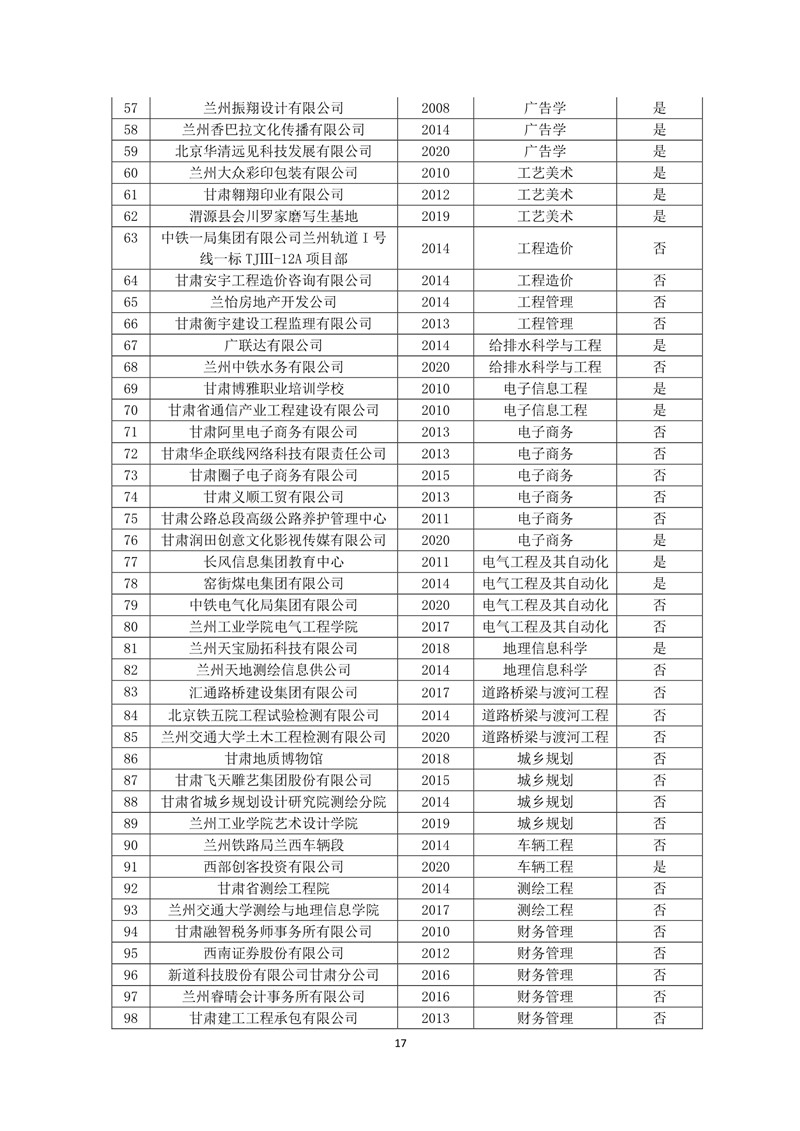 | 57 | 兰州振翔设计有限公司 | 2008 | 广告学 | 是 |
|---|---|---|---|---|
| 58 | 兰州香巴拉文化传播有限公司 | 2014 | 广告学 | 是 |
| 59 | 北京华清远见科技发展有限公司 | 2020 | 广告学 | 是 |
| 60 | 兰州大众彩印包装有限公司 | 2010 | 工艺美术 | 是 |
| 61 | 甘肃翱翔印业有限公司 | 2012 | 工艺美术 | 是 |
| 62 | 渭源县会川罗家磨写生基地 | 2019 | 工艺美术 | 是 |
| 63 | 中铁一局集团有限公司兰州轨道 I 号线一标 TJIII-12A 项目部 | 2014 | 工程造价 | 否 |
| 64 | 甘肃安宇工程造价咨询有限公司 | 2014 | 工程造价 | 否 |
| 65 | 兰怡房地产开发公司 | 2014 | 工程管理 | 否 |
| 66 | 甘肃衡宇建设工程监理有限公司 | 2013 | 工程管理 | 否 |
| 67 | 广联达有限公司 | 2014 | 给排水科学与工程 | 是 |
| 68 | 兰州中铁水务有限公司 | 2020 | 给排水科学与工程 | 否 |
| 69 | 甘肃博雅职业培训学校 | 2010 | 电子信息工程 | 是 |
| 70 | 甘肃省通信产业工程建设有限公司 | 2010 | 电子信息工程 | 是 |
| 71 | 甘肃阿里电子商务有限公司 | 2013 | 电子商务 | 否 |
| 72 | 甘肃华企联线网络科技有限责任公司 | 2013 | 电子商务 | 否 |
| 73 | 甘肃圈子电子商务有限公司 | 2015 | 电子商务 | 否 |
| 74 | 甘肃义顺工贸有限公司 | 2013 | 电子商务 | 否 |
| 75 | 甘肃公路总段高级公路养护管理中心 | 2011 | 电子商务 | 否 |
| 76 | 甘肃润田创意文化影视传媒有限公司 | 2020 | 电子商务 | 是 |
| 77 | 长风信息集团教育中心 | 2011 | 电气工程及其自动化 | 是 |
| 78 | 窑街煤电集团有限公司 | 2014 | 电气工程及其自动化 | 是 |
| 79 | 中铁电气化局集团有限公司 | 2020 | 电气工程及其自动化 | 否 |
| 80 | 兰州工业学院电气工程学院 | 2017 | 电气工程及其自动化 | 否 |
| 81 | 兰州天宝励拓科技有限公司 | 2018 | 地理信息科学 | 是 |
| 82 | 兰州天地测绘信息供公司 | 2014 | 地理信息科学 | 否 |
| 83 | 汇通路桥建设集团有限公司 | 2017 | 道路桥梁与渡河工程 | 否 |
| 84 | 北京铁五院工程试验检测有限公司 | 2014 | 道路桥梁与渡河工程 | 否 |
| 85 | 兰州交通大学土木工程检测有限公司 | 2020 | 道路桥梁与渡河工程 | 否 |
| 86 | 甘肃地质博物馆 | 2018 | 城乡规划 | 否 |
| 87 | 甘肃飞天雕艺集团股份有限公司 | 2015 | 城乡规划 | 否 |
| 88 | 甘肃省城乡规划设计研究院测绘分院 | 2014 | 城乡规划 | 否 |
| 89 | 兰州工业学院艺术设计学院 | 2019 | 城乡规划 | 否 |
| 90 | 兰州铁路局兰西车辆段 | 2014 | 车辆工程 | 否 |
| 91 | 西部创客投资有限公司 | 2020 | 车辆工程 | 是 |
| 92 | 甘肃省测绘工程院 | 2014 | 测绘工程 | 否 |
| 93 | 兰州交通大学测绘与地理信息学院 | 2017 | 测绘工程 | 否 |
| 94 | 甘肃融智税务师事务所有限公司 | 2010 | 财务管理 | 否 |
| 95 | 西南证券股份有限公司 | 2012 | 财务管理 | 否 |
| 96 | 新道科技股份有限公司甘肃分公司 | 2016 | 财务管理 | 否 |
| 97 | 兰州睿晴会计事务所有限公司 | 2016 | 财务管理 | 否 |
| 98 | 甘肃建工工程承包有限公司 | 2013 | 财务管理 | 否 |

17